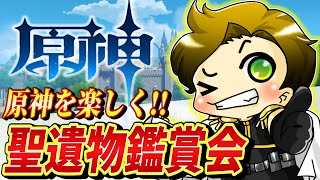 原神

原神を楽しく!!

聖遺物鑑賞会